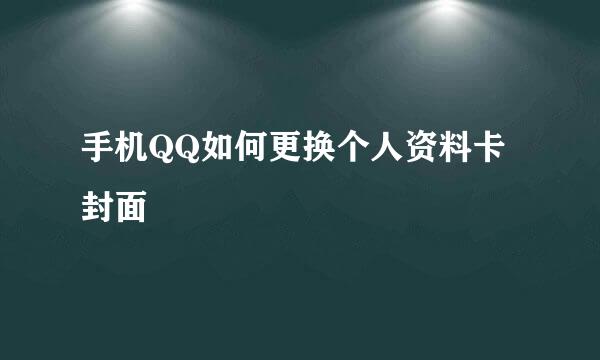 手机QQ如何更换个人资料卡封面